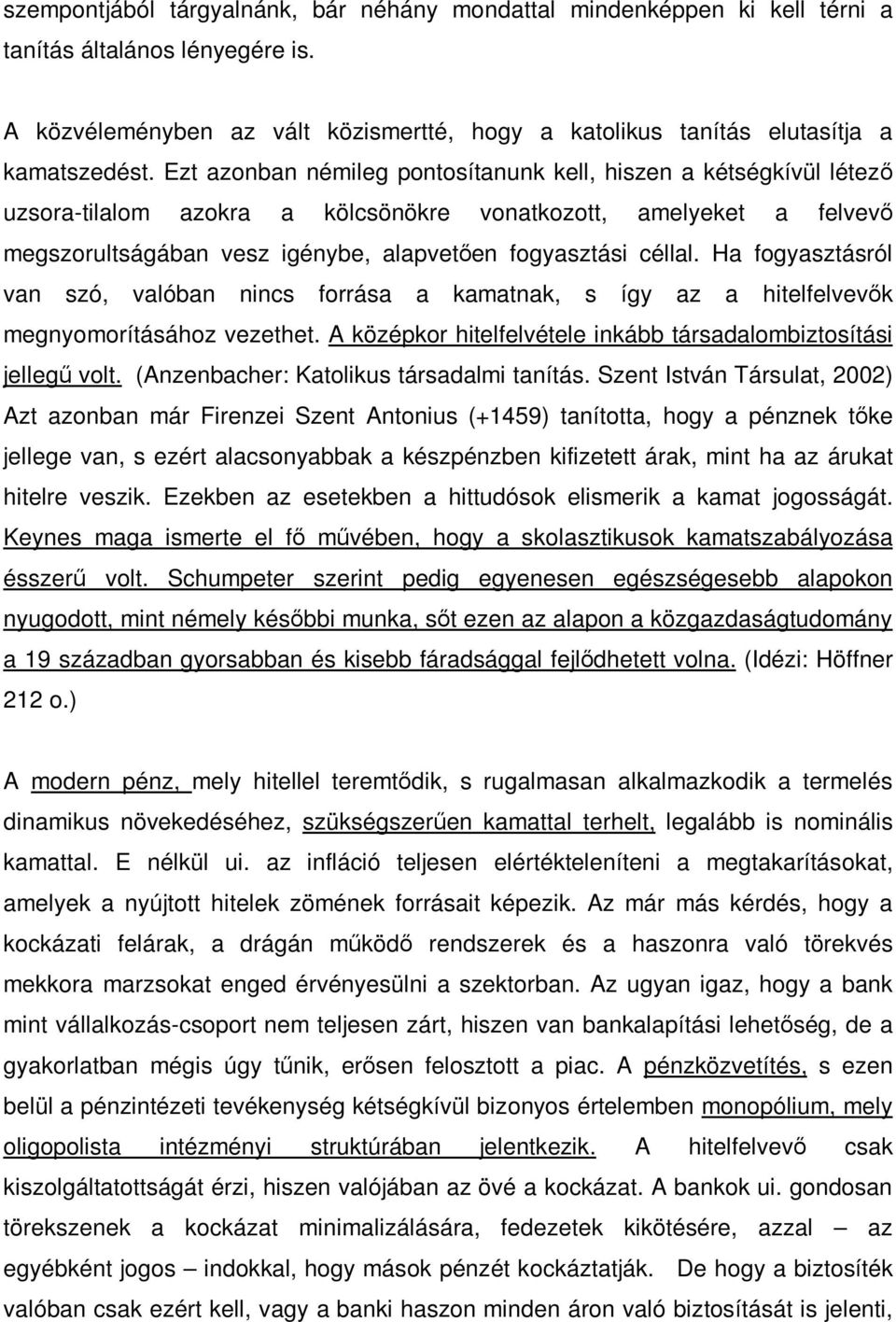 szempontjából tárgyalnánk, bár néhány mondattal mindenképpen ki kell térni a tanítás általános lényegére is.

A közvéleményben az vált közismertté, hogy a katolikus tanítás elutasítja a kamatszedést. Ezt azonban némileg pontosítanunk kell, hiszen a kétségkívül létező uzsora-tilalom azokra a kölcsönökre vonatkozott, amelyeket a felvevő megszorultságában vesz igénybe, alapvetően fogyasztási céllal. Ha fogyasztásról van szó, valóban nincs forrása a kamatnak, s így az a hitelfelvevők megnyomorításához vezethet. A középkor hitelfelvétele inkább társadalombiztosítási jellegű volt. (Anzenbacher: Katolikus társadalmi tanítás. Szent István Társulat, 2002) Azt azonban már Firenzei Szent Antonius (+1459) tanította, hogy a pénznek tőke jellege van, s ezért alacsonyabbak a készpénzben kifizetett árak, mint ha az árukat hitelre veszik. Ezekben az esetekben a hittudósok elismerik a kamat jogosságát. Keynes maga ismerte el fő művében, hogy a skolasztikusok kamatszabályozása ésszerű volt. Schumpeter szerint pedig egyenesen egészségesebb alapokon nyugodott, mint némely későbbi munka, sőt ezen az alapon a közgazdaságtudomány a 19 században gyorsabban és kisebb fáradsággal fejlődhetett volna. (Idézi: Höffner 212 o.)

A modern pénz, mely hitellel teremtődik, s rugalmasan alkalmazkodik a termelés dinamikus növekedéséhez, szükségszerűen kamattal terhelt, legalább is nominális kamattal. E nélkül ui. az infláció teljesen elértékteleníteni a megtakarításokat, amelyek a nyújtott hitelek zömének forrásait képezik. Az már más kérdés, hogy a kockázati felárak, a drágán működő rendszerek és a haszonra való törekvés mekkora marzsokat enged érvényesülni a szektorban. Az ugyan igaz, hogy a bank mint vállalkozás-csoport nem teljesen zárt, hiszen van bankalapítási lehetőség, de a gyakorlatban mégis úgy tűnik, erősen felosztott a piac. A pénzközvetítés, s ezen belül a pénzintézeti tevékenység kétségkívül bizonyos értelemben monopólium, mely oligopolista intézményi struktúrában jelentkezik. A hitelfelvevő csak kiszolgáltatottságát érzi, hiszen valójában az övé a kockázat. A bankok ui. gondosan törekszenek a kockázat minimalizálására, fedezetek kikötésére, azzal – az egyébként jogos – indokkal, hogy mások pénzét kockáztatják. De hogy a biztosíték valóban csak ezért kell, vagy a banki haszon minden áron való biztosítását is jelenti,